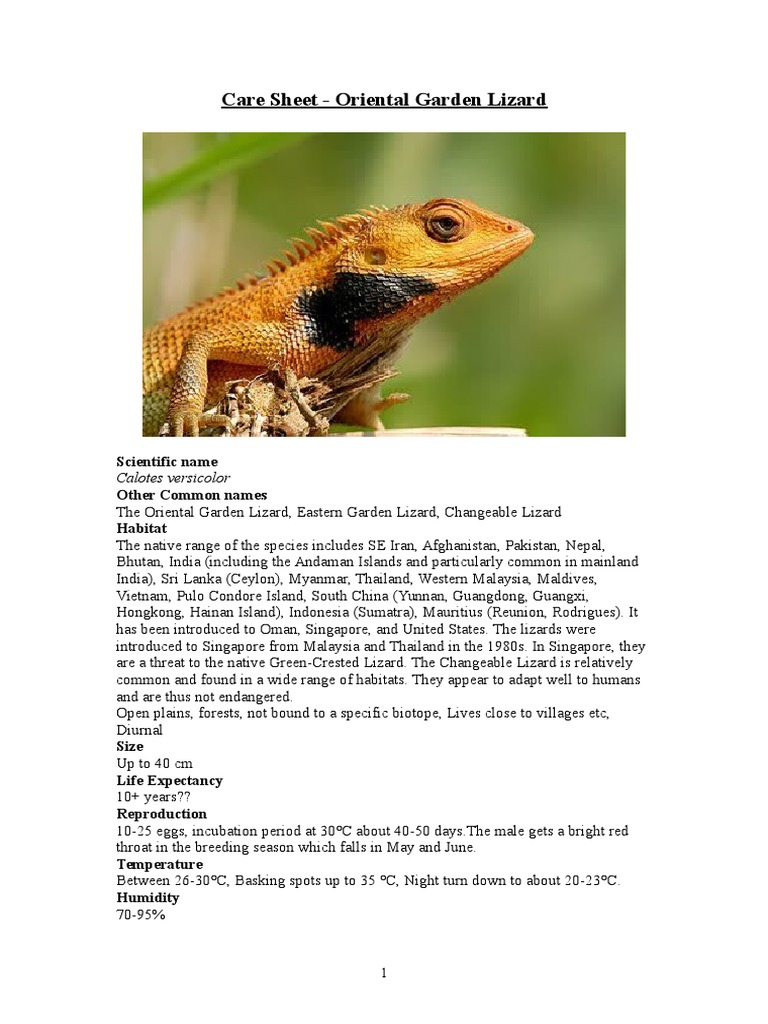 Care Sheet - Oriental Garden Lizard

Scientific name
Calotes versicolor
Other Common names
The Oriental Garden Lizard, Eastern Garden Lizard, Changeable Lizard
Habitat
The native range of the species includes SE Iran, Afghanistan, Pakistan, Nepal, Bhutan, India (including the Andaman Islands and particularly common in mainland India), Sri Lanka (Ceylon), Myanmar, Thailand, Western Malaysia, Maldives, Vietnam, Pulo Condore Island, South China (Yunnan, Guangdong, Guangxi, Hongkong, Hainan Island), Indonesia (Sumatra), Mauritius (Reunion, Rodrigues). It has been introduced to Oman, Singapore, and United States. The lizards were introduced to Singapore from Malaysia and Thailand in the 1980s. In Singapore, they are a threat to the native Green-Crested Lizard. The Changeable Lizard is relatively common and found in a wide range of habitats. They appear to adapt well to humans and are thus not endangered.
Open plains, forests, not bound to a specific biotope, Lives close to villages etc, Diurnal
Size
Up to 40 cm
Life Expectancy
10+ years??
Reproduction
10-25 eggs, incubation period at 30°C about 40-50 days.The male gets a bright red throat in the breeding season which falls in May and June.
Temperature
Between 26-30°C, Basking spots up to 35 °C, Night turn down to about 20-23°C.
Humidity
70-95%

1